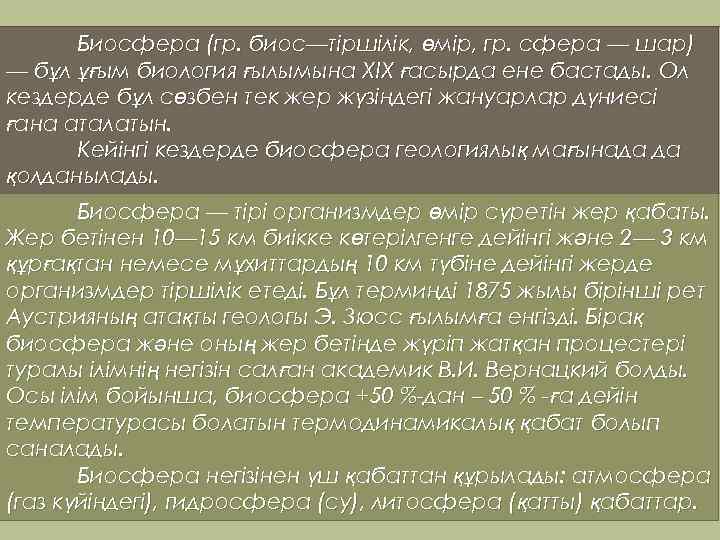 Биосфера (гр. биос—тіршілік, өмір, гр. сфера — шар) — бұл ұғым биология ғылымына XIX ғасырда ене бастады. Ол кездерде бұл сөзбен тек жер жүзіндегі жануарлар дүниесі ғана аталатын.

Кейінгі кездерде биосфера геологиялық мағынада да қолданылады.

Биосфера — тірі организмдер өмір сүретін жер қабаты. Жер бетінен 10—15 км биікке көтерілгенге дейінгі және 2— 3 км құрғақтан немесе мұхиттардың 10 км түбіне дейінгі жерде организмдер тіршілік етеді. Бұл терминді 1875 жылы бірінші рет Аустрияның атақты геологы Э. Зюсс ғылымға енгізді. Бірақ биосфера және оның жер бетінде жүріп жатқан процестері туралы ілімнің негізін салған академик В.И. Вернацкий болды. Осы ілім бойынша, биосфера +50 %-дан – 50 % -ға дейін температурасы болатын термодинамикалық қабат болып саналады.

Биосфера негізінен үш қабаттан құрылады: атмосфера (газ күйіндегі), гидросфера (су), литосфера (қатты) қабаттар.